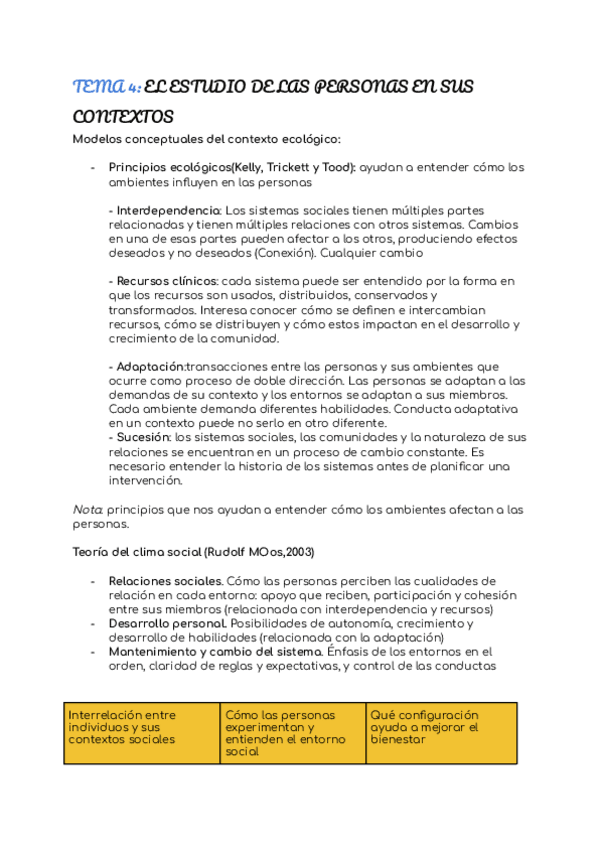 TEMA 4: EL ESTUDIO DE LAS PERSONAS EN SUS CONTEXTOS

Modelos conceptuales del contexto ecológico:

- Principios ecológicos(Kelly, Trickett y Tood): ayudan a entender cómo los ambientes influyen en las personas

- Interdependencia: Los sistemas sociales tienen múltiples partes relacionadas y tienen múltiples relaciones con otros sistemas. Cambios en una de esas partes pueden afectar a los otros, produciendo efectos deseados y no deseados (Conexión). Cualquier cambio

- Recursos clínicos: cada sistema puede ser entendido por la forma en que los recursos son usados, distribuidos, conservados y transformados. Interesa conocer cómo se definen e intercambian recursos, cómo se distribuyen y cómo estos impactan en el desarrollo y crecimiento de la comunidad.

- Adaptación:transacciones entre las personas y sus ambientes que ocurre como proceso de doble dirección. Las personas se adaptan a las demandas de su contexto y los entornos se adaptan a sus miembros. Cada ambiente demanda diferentes habilidades. Conducta adaptativa en un contexto puede no serlo en otro diferente.
- Sucesión: los sistemas sociales, las comunidades y la naturaleza de sus relaciones se encuentran en un proceso de cambio constante. Es necesario entender la historia de los sistemas antes de planificar una intervención.

Nota: principios que nos ayudan a entender cómo los ambientes afectan a las personas.

Teoría del clima social (Rudolf MOos,2003)

- Relaciones sociales. Cómo las personas perciben las cualidades de relación en cada entorno: apoyo que reciben, participación y cohesión entre sus miembros (relacionada con interdependencia y recursos)
- Desarrollo personal. Posibilidades de autonomía, crecimiento y desarrollo de habilidades (relacionada con la adaptación)
- Mantenimiento y cambio del sistema. Énfasis de los entornos en el orden, claridad de reglas y expectativas, y control de las conductas

| Interrelación entre individuos y sus contextos sociales | Cómo las personas experimentan y entienden el entorno social | Qué configuración ayuda a mejorar el bienestar |
|---|---|---|